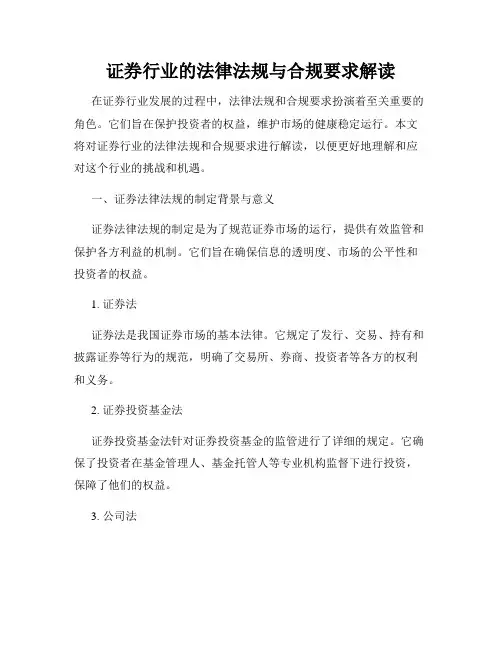 证券行业的法律法规与合规要求解读

在证券行业发展的过程中，法律法规和合规要求扮演着至关重要的角色。它们旨在保护投资者的权益，维护市场的健康稳定运行。本文将对证券行业的法律法规和合规要求进行解读，以便更好地理解和应对这个行业的挑战和机遇。

一、证券法律法规的制定背景与意义

证券法律法规的制定是为了规范证券市场的运行，提供有效监管和保护各方利益的机制。它们旨在确保信息的透明度、市场的公平性和投资者的权益。

1. 证券法

证券法是我国证券市场的基本法律。它规定了发行、交易、持有和披露证券等行为的规范，明确了交易所、券商、投资者等各方的权利和义务。

2. 证券投资基金法

证券投资基金法针对证券投资基金的监管进行了详细的规定。它确保了投资者在基金管理人、基金托管人等专业机构监督下进行投资，保障了他们的权益。

3. 公司法